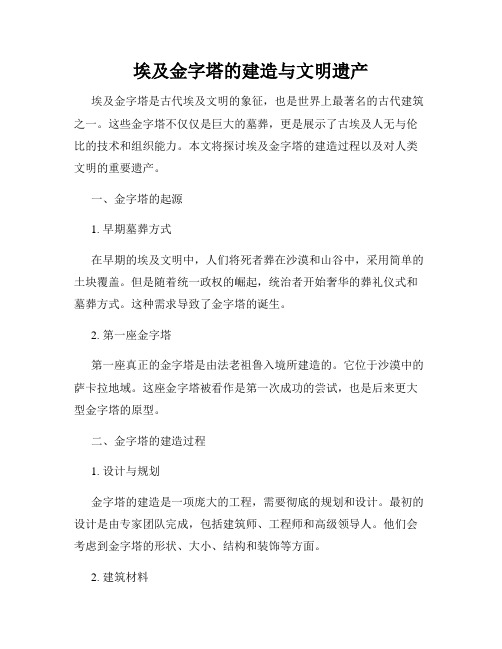 埃及金字塔的建造与文明遗产

埃及金字塔是古代埃及文明的象征，也是世界上最著名的古代建筑之一。这些金字塔不仅仅是巨大的墓葬，更是展示了古埃及人无与伦比的技术和组织能力。本文将探讨埃及金字塔的建造过程以及对人类文明的重要遗产。

一、金字塔的起源

1. 早期墓葬方式

在早期的埃及文明中，人们将死者葬在沙漠和山谷中，采用简单的土块覆盖。但是随着统一政权的崛起，统治者开始奢华的葬礼仪式和墓葬方式。这种需求导致了金字塔的诞生。

2. 第一座金字塔

第一座真正的金字塔是由法老祖鲁入境所建造的。它位于沙漠中的萨卡拉地域。这座金字塔被看作是第一次成功的尝试，也是后来更大型金字塔的原型。

二、金字塔的建造过程

1. 设计与规划

金字塔的建造是一项庞大的工程，需要彻底的规划和设计。最初的设计是由专家团队完成，包括建筑师、工程师和高级领导人。他们会考虑到金字塔的形状、大小、结构和装饰等方面。

2. 建筑材料